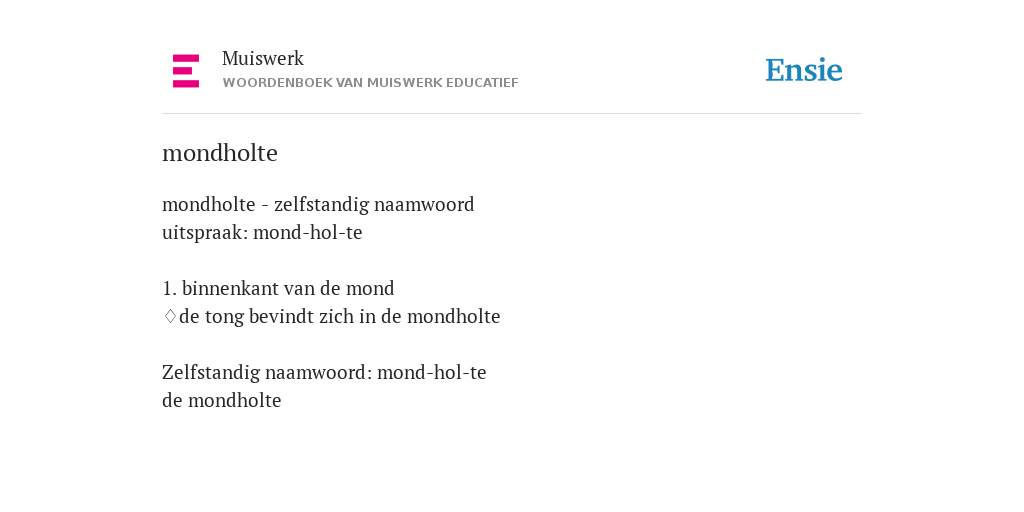 Muiswerk
WOORDENBOEK VAN MUISWERK EDUCATIEF

Ensie

mondholte

mondholte - zelfstandig naamwoord
uitspraak: mond-hol-te

1. binnenkant van de mond
♢de tong bevindt zich in de mondholte

Zelfstandig naamwoord: mond-hol-te
de mondholte